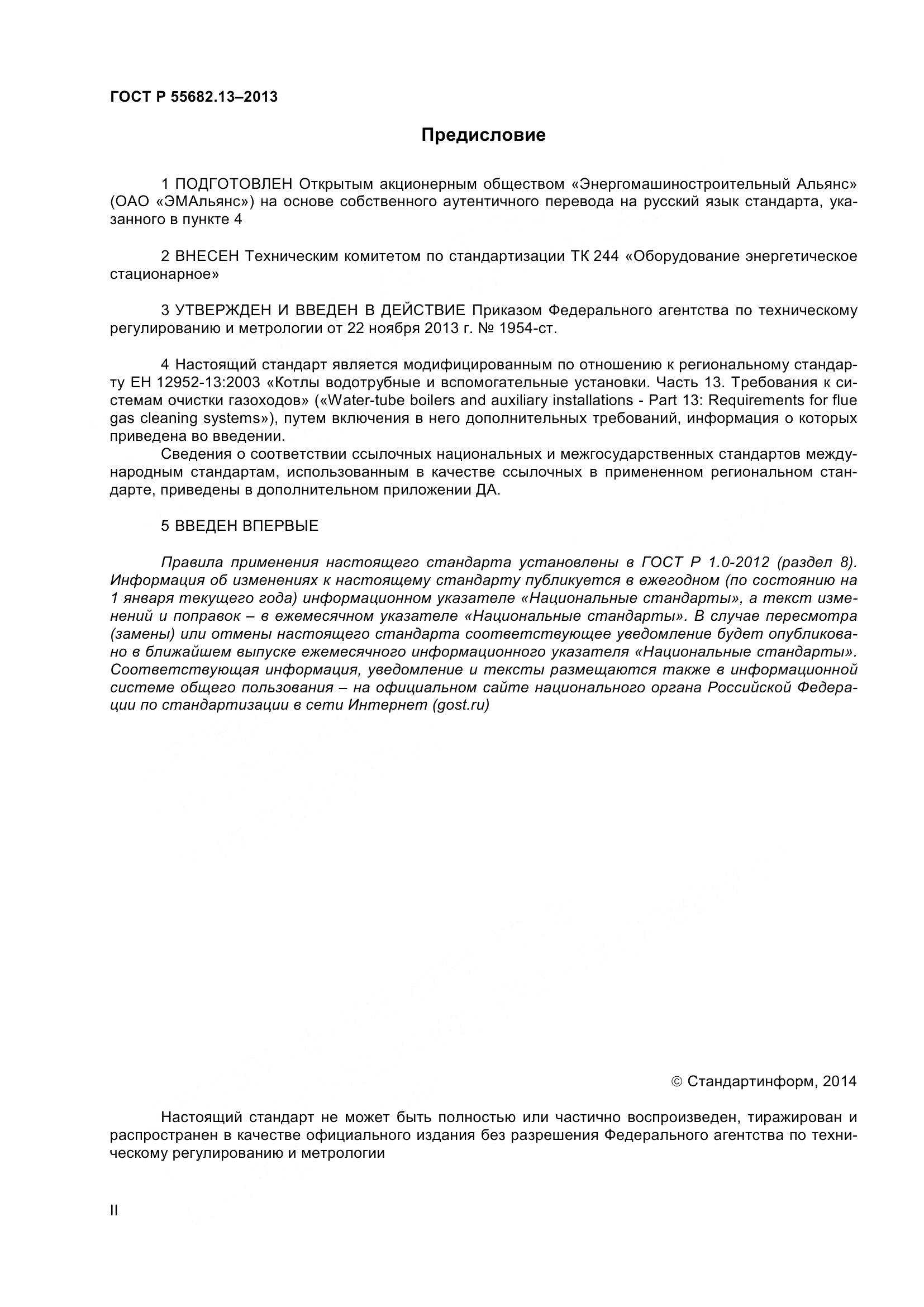 ГОСТ Р 55682.13–2013

Предисловие

1 ПОДГОТОВЛЕН Открытым акционерным обществом «Энергомашиностроительный Альянс» (ОАО «ЭМАльянс») на основе собственного аутентичного перевода на русский язык стандарта, указанного в пункте 4

2 ВНЕСЕН Техническим комитетом по стандартизации ТК 244 «Оборудование энергетическое стационарное»

3 УТВЕРЖДЕН И ВВЕДЕН В ДЕЙСТВИЕ Приказом Федерального агентства по техническому регулированию и метрологии от 22 ноября 2013 г. № 1954-ст.

4 Настоящий стандарт является модифицированным по отношению к региональному стандарту ЕН 12952-13:2003 «Котлы водотрубные и вспомогательные установки. Часть 13. Требования к системам очистки газоходов» («Water-tube boilers and auxiliary installations - Part 13: Requirements for flue gas cleaning systems»), путем включения в него дополнительных требований, информация о которых приведена во введении.

Сведения о соответствии ссылочных национальных и межгосударственных стандартов международным стандартам, использованным в качестве ссылочных в примененном региональном стандарте, приведены в дополнительном приложении ДА.

5 ВВЕДЕН ВПЕРВЫЕ

Правила применения настоящего стандарта установлены в ГОСТ Р 1.0-2012 (раздел 8). Информация об изменениях к настоящему стандарту публикуется в ежегодном (по состоянию на 1 января текущего года) информационном указателе «Национальные стандарты», а текст изменений и поправок – в ежемесячном указателе «Национальные стандарты». В случае пересмотра (замены) или отмены настоящего стандарта соответствующее уведомление будет опубликовано в ближайшем выпуске ежемесячного информационного указателя «Национальные стандарты». Соответствующая информация, уведомление и тексты размещаются также в информационной системе общего пользования – на официальном сайте национального органа Российской Федерации по стандартизации в сети Интернет (gost.ru)

© Стандартинформ, 2014

Настоящий стандарт не может быть полностью или частично воспроизведен, тиражирован и распространен в качестве официального издания без разрешения Федерального агентства по техническому регулированию и метрологии

II